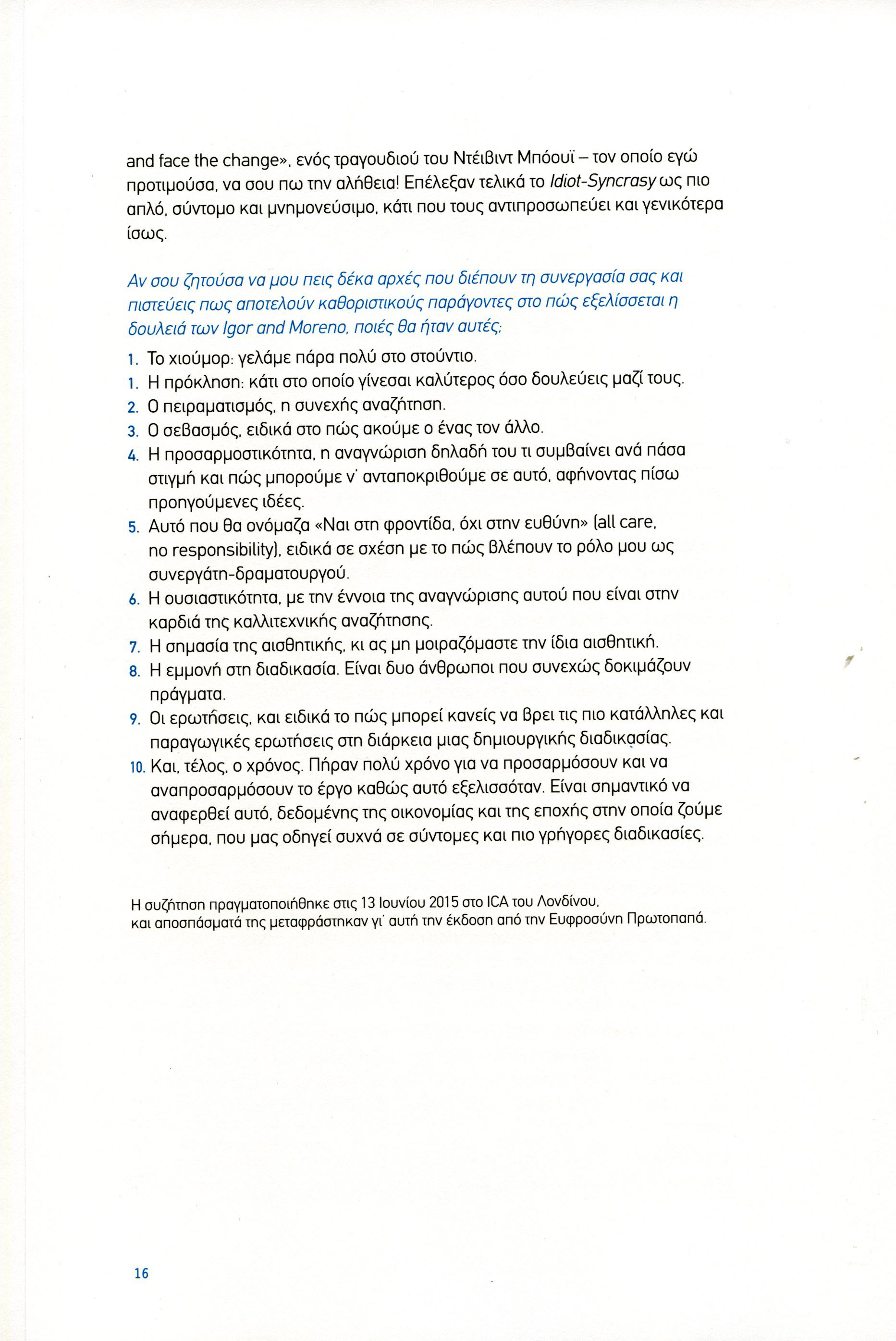 and face the change», ενός τραγουδιού του Ντέιβιντ Μπόουϊ – τον οποίο εγώ προτιμούσα, να σου πω την αλήθεια! Επέλεξαν τελικά το Idiot-Syncrasy ως πιο απλό, σύντομο και μνημονεύσιμο, κάτι που τους αντιπροσωπεύει και γενικότερα ίσως.

Αν σου ζητούσα να μου πεις δέκα αρχές που διέπουν τη συνεργασία σας και πιστεύεις πως αποτελούν καθοριστικούς παράγοντες στο πώς εξελίσσεται η δουλειά των Igor and Moreno, ποιές θα ήταν αυτές;

1. Το χιούμορ: γελάμε πάρα πολύ στο στούντιο.
1. Η πρόκληση: κάτι στο οποίο γίνεσαι καλύτερος όσο δουλεύεις μαζί τους.
2. Ο πειραματισμός, η συνεχής αναζήτηση.
3. Ο σεβασμός, ειδικά στο πώς ακούμε ο ένας τον άλλο.
4. Η προσαρμοστικότητα, η αναγνώριση δηλαδή του τι συμβαίνει ανά πάσα στιγμή και πώς μπορούμε ν' ανταποκριθούμε σε αυτό, αφήνοντας πίσω προηγούμενες ιδέες.
5. Αυτό που θα ονόμαζα «Ναι στη φροντίδα, όχι στην ευθύνη» (all care, no responsibility), ειδικά σε σχέση με το πώς βλέπουν το ρόλο μου ως συνεργάτη-δραματουργού.
6. Η ουσιαστικότητα, με την έννοια της αναγνώρισης αυτού που είναι στην καρδιά της καλλιτεχνικής αναζήτησης.
7. Η σημασία της αισθητικής, κι ας μη μοιραζόμαστε την ίδια αισθητική.
8. Η εμμονή στη διαδικασία. Είναι δυο άνθρωποι που συνεχώς δοκιμάζουν πράγματα.
9. Οι ερωτήσεις, και ειδικά το πώς μπορεί κανείς να βρει τις πιο κατάλληλες και παραγωγικές ερωτήσεις στη διάρκεια μιας δημιουργικής διαδικασίας.
10. Και, τέλος, ο χρόνος. Πήραν πολύ χρόνο για να προσαρμόσουν και να αναπροσαρμόσουν το έργο καθώς αυτό εξελισσόταν. Είναι σημαντικό να αναφερθεί αυτό, δεδομένης της οικονομίας και της εποχής στην οποία ζούμε σήμερα, που μας οδηγεί συχνά σε σύντομες και πιο γρήγορες διαδικασίες.

Η συζήτηση πραγματοποιήθηκε στις 13 Ιουνίου 2015 στο ICA του Λονδίνου, και αποσπάσματά της μεταφράστηκαν γι' αυτή την έκδοση από την Ευφροσύνη Πρωτοπαπά.

16